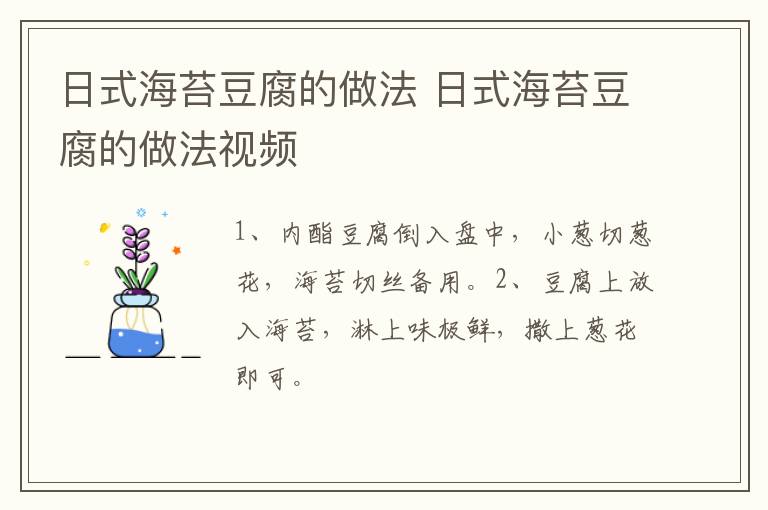 日式海苔豆腐的做法 日式海苔豆腐的做法视频

1、内酯豆腐倒入盘中，小葱切葱花，海苔切丝备用。2、豆腐上放入海苔，淋上味极鲜，撒上葱花即可。